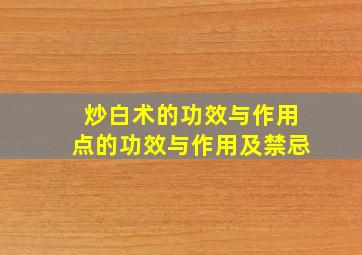 炒白术的功效与作用
点的功效与作用及禁忌